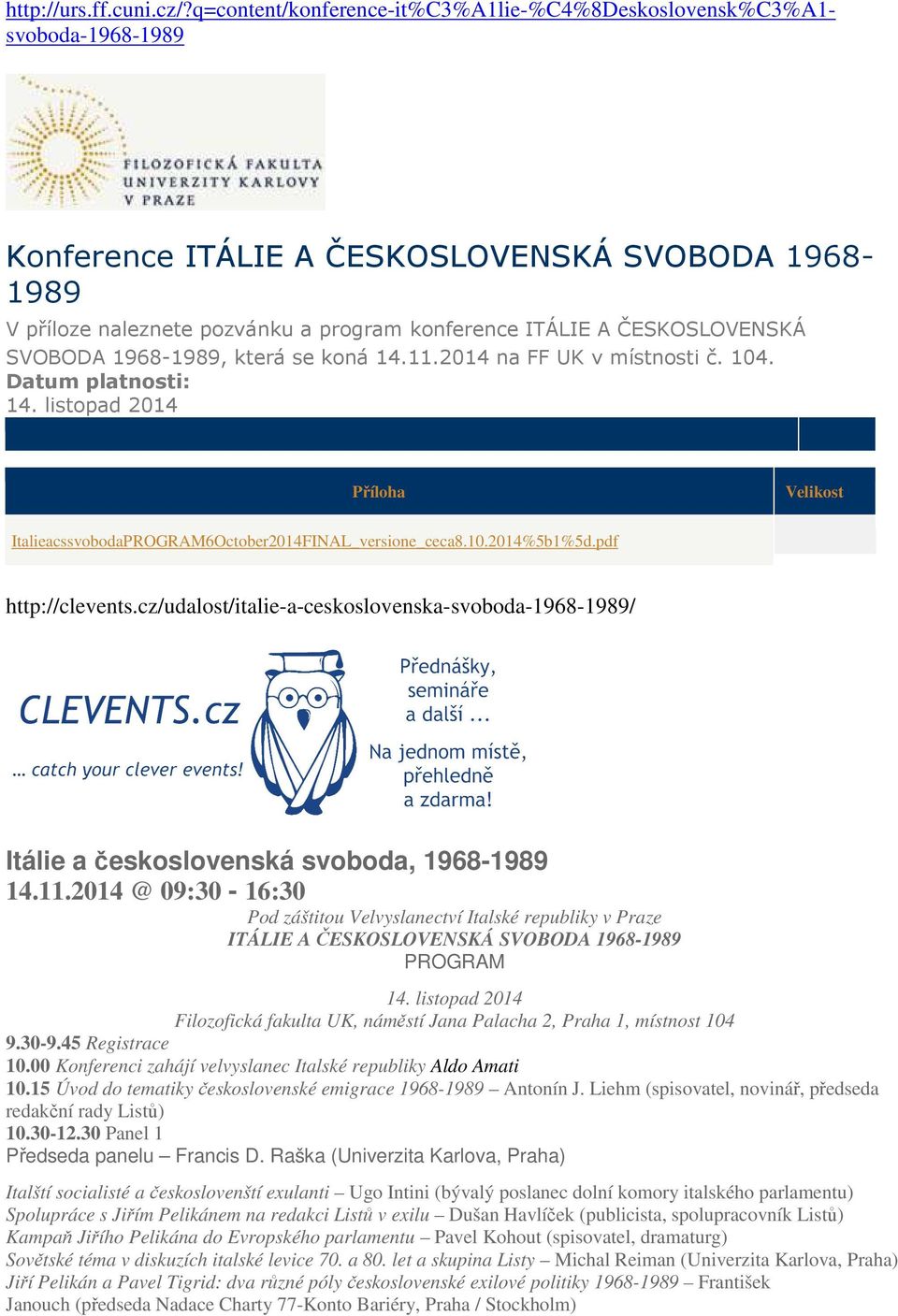 http://urs.ff.cuni.cz/?q=content/konference-it%C3%A1lie-%C4%8Deskoslovensk%C3%A1-svoboda-1968-1989

FILOZOFICKÁ FAKULTA UNIVERZITY KARLOVY V PRAZE

Konference ITÁLIE A ČESKOSLOVENSKÁ SVOBODA 1968-1989

V příloze naleznete pozvánku a program konference ITÁLIE A ČESKOSLOVENSKÁ SVOBODA 1968-1989, která se koná 14.11.2014 na FF UK v místnosti č. 104.

Datum platnosti:
14. listopad 2014

| Příloha | Velikost |
|---|---|
| ItalieacssvobodaPROGRAM6October2014FINAL_versione_ceca8.10.2014%5b1%5d.pdf | |

http://clevents.cz/udalost/italie-a-ceskoslovenska-svoboda-1968-1989/

CLEVENTS.cz
… catch your clever events!
Přednášky, semináře a další ...
Na jednom místě, přehledně a zdarma!

Itálie a československá svoboda, 1968-1989
14.11.2014 @ 09:30 - 16:30

Pod záštitou Velvyslanectví Italské republiky v Praze
ITÁLIE A ČESKOSLOVENSKÁ SVOBODA 1968-1989
PROGRAM

14. listopad 2014
Filozofická fakulta UK, náměstí Jana Palacha 2, Praha 1, místnost 104

9.30-9.45 Registrace
10.00 Konferenci zahájí velvyslanec Italské republiky Aldo Amati
10.15 Úvod do tematiky československé emigrace 1968-1989 – Antonín J. Liehm (spisovatel, novinář, předseda redakční rady Listů)
10.30-12.30 Panel 1
Předseda panelu – Francis D. Raška (Univerzita Karlova, Praha)

Italští socialisté a českoslovenští exulanti – Ugo Intini (bývalý poslanec dolní komory italského parlamentu)
Spolupráce s Jiřím Pelikánem na redakci Listů v exilu – Dušan Havlíček (publicista, spolupracovník Listů)
Kampaň Jiřího Pelikána do Evropského parlamentu – Pavel Kohout (spisovatel, dramaturg)
Sovětské téma v diskuzích italské levice 70. a 80. let a skupina Listy – Michal Reiman (Univerzita Karlova, Praha)
Jiří Pelikán a Pavel Tigrid: dva různé póly československé exilové politiky 1968-1989 – František Janouch (předseda Nadace Charty 77-Konto Bariéry, Praha / Stockholm)